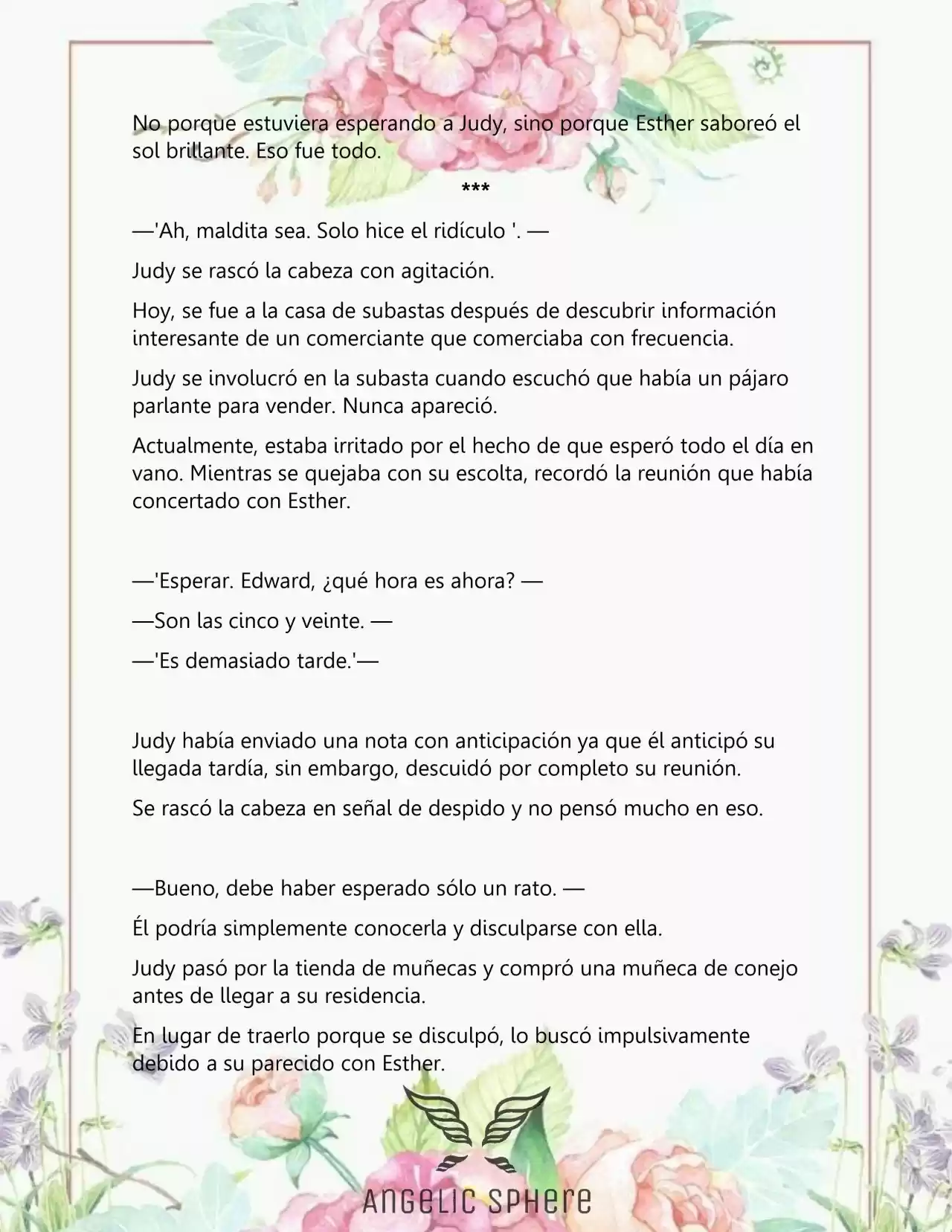 No porque estuviera esperando a Judy, sino porque Esther saboreó el sol brillante. Eso fue todo.

***

—'Ah, maldita sea. Solo hice el ridículo '. —

Judy se rascó la cabeza con agitación.

Hoy, se fue a la casa de subastas después de descubrir información interesante de un comerciante que comerciaba con frecuencia.

Judy se involucró en la subasta cuando escuchó que había un pájaro parlante para vender. Nunca apareció.

Actualmente, estaba irritado por el hecho de que esperó todo el día en vano. Mientras se quejaba con su escolta, recordó la reunión que había concertado con Esther.

—'Esperar. Edward, ¿qué hora es ahora? —

—Son las cinco y veinte. —

—'Es demasiado tarde.'—

Judy había enviado una nota con anticipación ya que él anticipó su llegada tardía, sin embargo, descuidó por completo su reunión.

Se rascó la cabeza en señal de despido y no pensó mucho en eso.

—Bueno, debe haber esperado sólo un rato. —

Él podría simplemente conocerla y disculparse con ella.

Judy pasó por la tienda de muñecas y compró una muñeca de conejo antes de llegar a su residencia.

En lugar de traerlo porque se disculpó, lo buscó impulsivamente debido a su parecido con Esther.

ANGELIC SPHERE